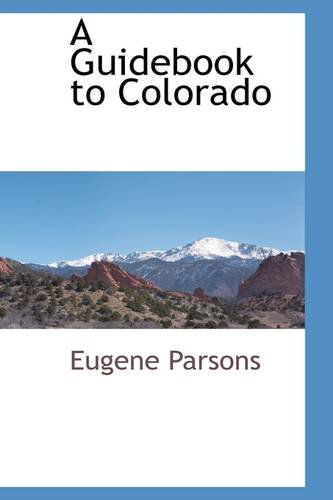 A Guidebook to Colorado

Eugene Parsons